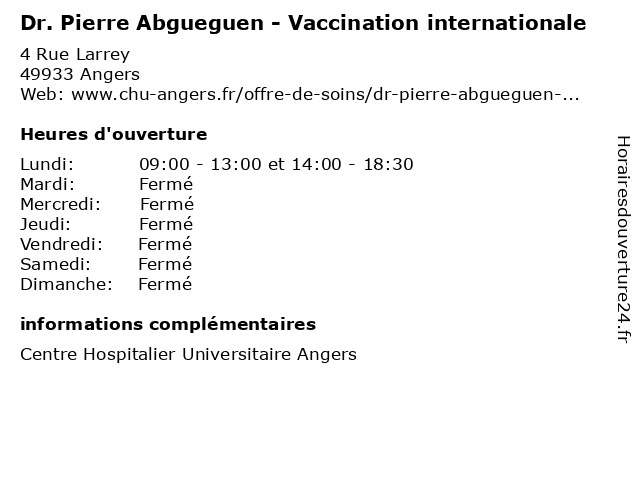 Dr. Pierre Abgueguen - Vaccination internationale

4 Rue Larrey
49933 Angers
Web: www.chu-angers.fr/offre-de-soins/dr-pierre-abgueguen-...

Heures d'ouverture

Lundi: 09:00 - 13:00 et 14:00 - 18:30
Mardi: Fermé
Mercredi: Fermé
Jeudi: Fermé
Vendredi: Fermé
Samedi: Fermé
Dimanche: Fermé

informations complémentaires

Centre Hospitalier Universitaire Angers

Horairesdouverture24.fr